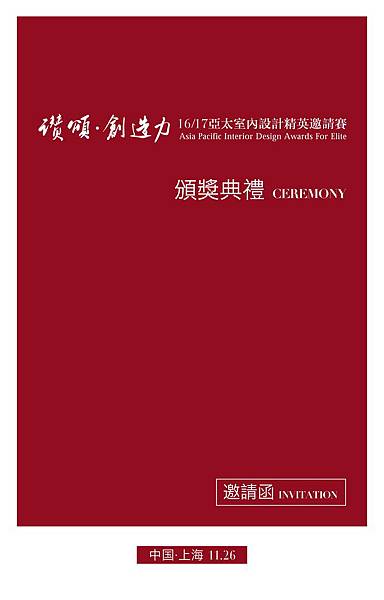 讚頌·創造力 16/17亞太室內設計精英邀請賽
Asia Pacific Interior Design Awards For Elite

頒獎典禮 CEREMONY

邀請函 INVITATION

中国·上海 11.26